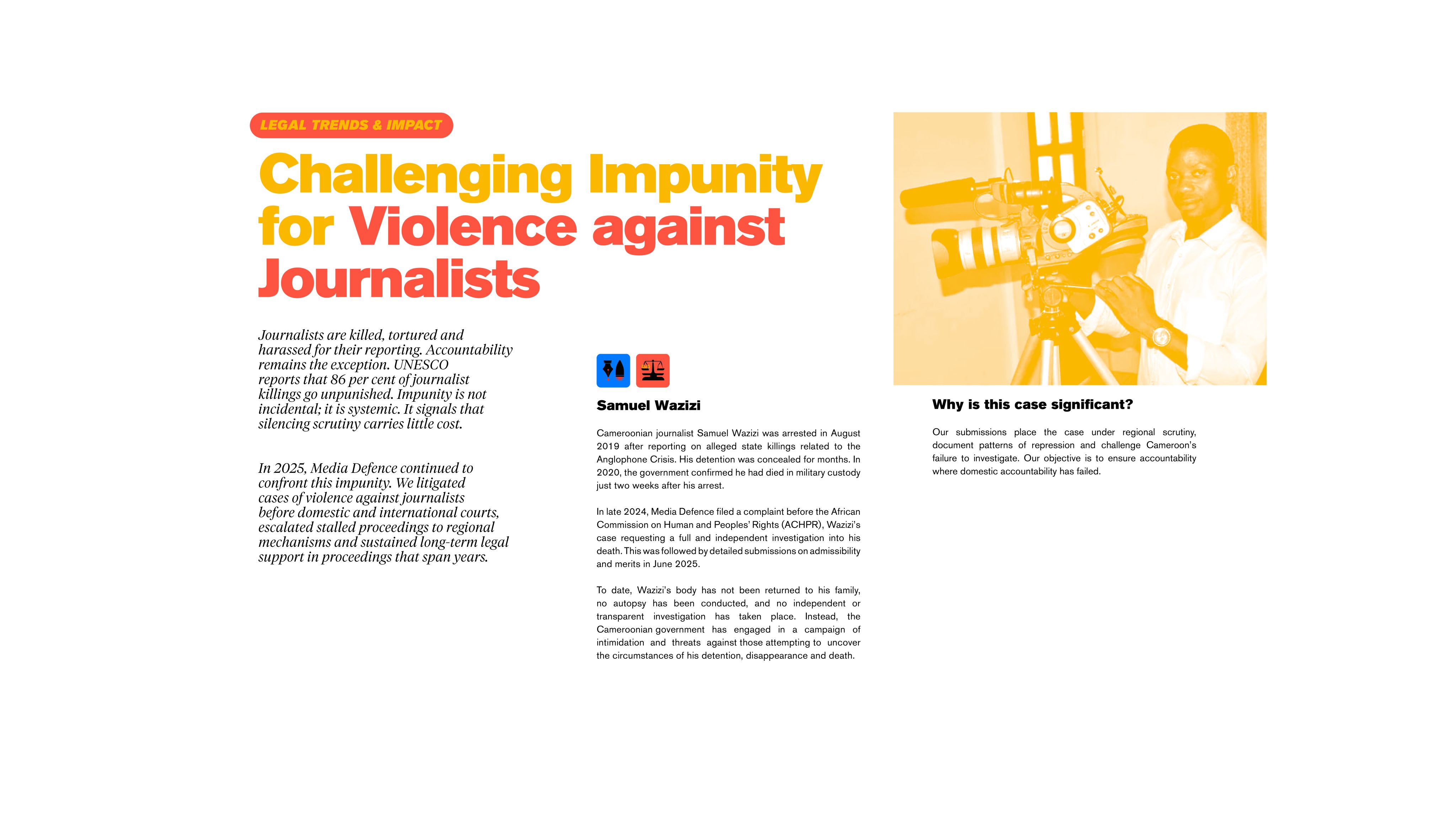 LEGAL TRENDS & IMPACT

Challenging Impunity for Violence against Journalists

Journalists are killed, tortured and harassed for their reporting. Accountability remains the exception. UNESCO reports that 86 per cent of journalist killings go unpunished. Impunity is not incidental; it is systemic. It signals that silencing scrutiny carries little cost.

In 2025, Media Defence continued to confront this impunity. We litigated cases of violence against journalists before domestic and international courts, escalated stalled proceedings to regional mechanisms and sustained long-term legal support in proceedings that span years.

Samuel Wazizi

Cameroonian journalist Samuel Wazizi was arrested in August 2019 after reporting on alleged state killings related to the Anglophone Crisis. His detention was concealed for months. In 2020, the government confirmed he had died in military custody just two weeks after his arrest.

In late 2024, Media Defence filed a complaint before the African Commission on Human and Peoples' Rights (ACHPR), Wazizi's case requesting a full and independent investigation into his death. This was followed by detailed submissions on admissibility and merits in June 2025.

To date, Wazizi's body has not been returned to his family, no autopsy has been conducted, and no independent or transparent investigation has taken place. Instead, the Cameroonian government has engaged in a campaign of intimidation and threats against those attempting to uncover the circumstances of his detention, disappearance and death.

Why is this case significant?

Our submissions place the case under regional scrutiny, document patterns of repression and challenge Cameroon's failure to investigate. Our objective is to ensure accountability where domestic accountability has failed.